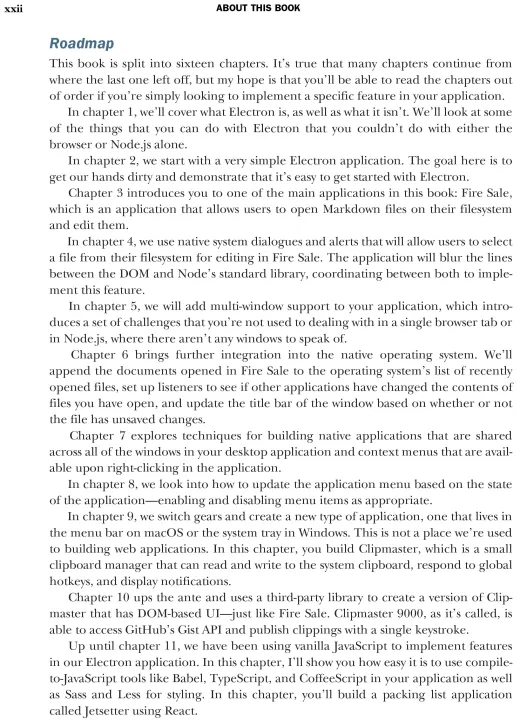 xxii ABOUT THIS BOOK

Roadmap

This book is split into sixteen chapters. It's true that many chapters continue from where the last one left off, but my hope is that you'll be able to read the chapters out of order if you're simply looking to implement a specific feature in your application.

In chapter 1, we'll cover what Electron is, as well as what it isn't. We'll look at some of the things that you can do with Electron that you couldn't do with either the browser or Node.js alone.

In chapter 2, we start with a very simple Electron application. The goal here is to get our hands dirty and demonstrate that it's easy to get started with Electron.

Chapter 3 introduces you to one of the main applications in this book: Fire Sale, which is an application that allows users to open Markdown files on their filesystem and edit them.

In chapter 4, we use native system dialogues and alerts that will allow users to select a file from their filesystem for editing in Fire Sale. The application will blur the lines between the DOM and Node's standard library, coordinating between both to implement this feature.

In chapter 5, we will add multi-window support to your application, which introduces a set of challenges that you're not used to dealing with in a single browser tab or in Node.js, where there aren't any windows to speak of.

Chapter 6 brings further integration into the native operating system. We'll append the documents opened in Fire Sale to the operating system's list of recently opened files, set up listeners to see if other applications have changed the contents of files you have open, and update the title bar of the window based on whether or not the file has unsaved changes.

Chapter 7 explores techniques for building native applications that are shared across all of the windows in your desktop application and context menus that are available upon right-clicking in the application.

In chapter 8, we look into how to update the application menu based on the state of the application—enabling and disabling menu items as appropriate.

In chapter 9, we switch gears and create a new type of application, one that lives in the menu bar on macOS or the system tray in Windows. This is not a place we're used to building web applications. In this chapter, you build Clipmaster, which is a small clipboard manager that can read and write to the system clipboard, respond to global hotkeys, and display notifications.

Chapter 10 ups the ante and uses a third-party library to create a version of Clipmaster that has DOM-based UI—just like Fire Sale. Clipmaster 9000, as it's called, is able to access GitHub's Gist API and publish clippings with a single keystroke.

Up until chapter 11, we have been using vanilla JavaScript to implement features in our Electron application. In this chapter, I'll show you how easy it is to use compile-to-JavaScript tools like Babel, TypeScript, and CoffeeScript in your application as well as Sass and Less for styling. In this chapter, you'll build a packing list application called Jetsetter using React.